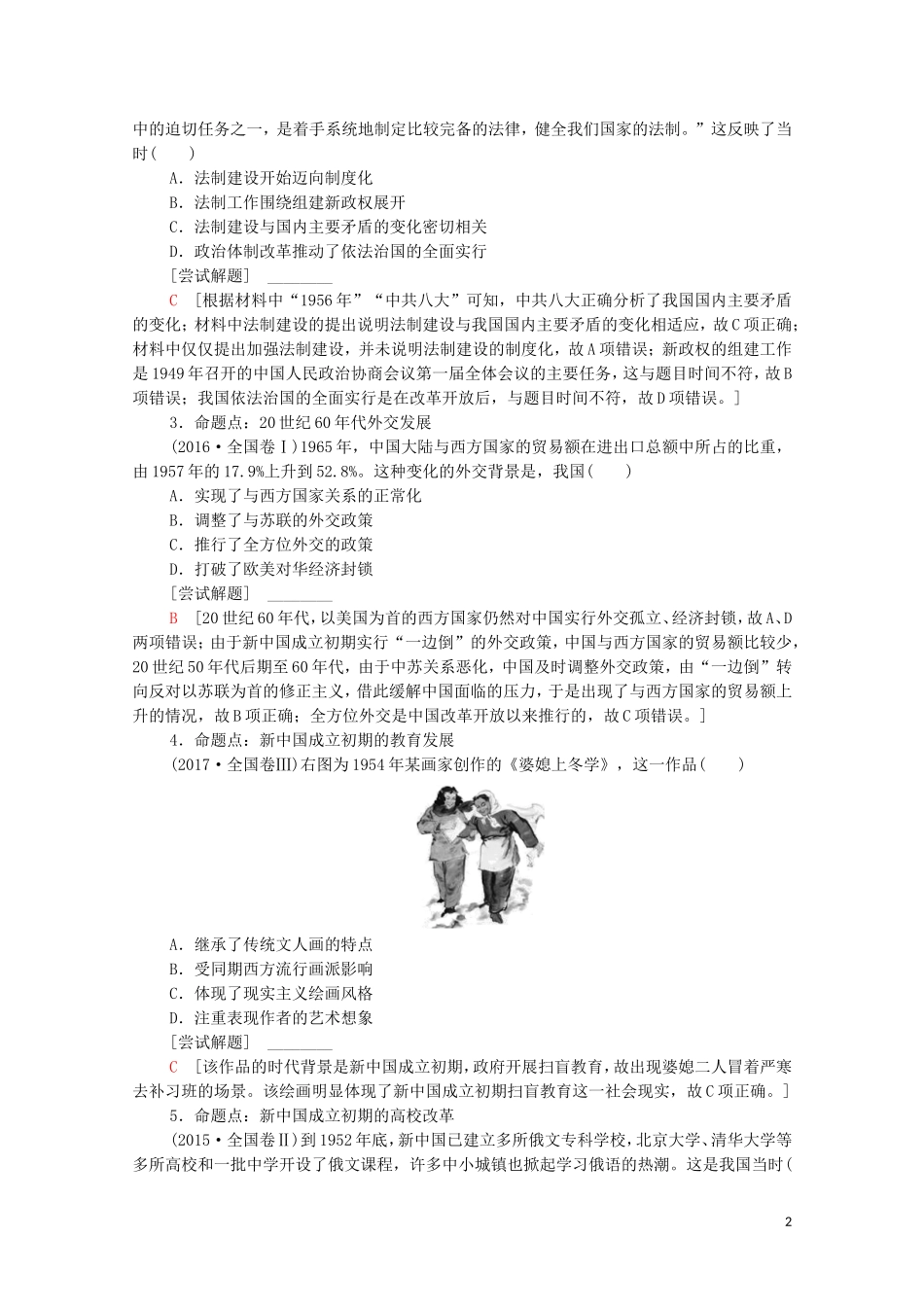 中的迫切任务之一，是着手系统地制定比较完备的法律，健全我们国家的法制。”这反映了当时(　　)

A．法制建设开始迈向制度化

B．法制工作围绕组建新政权展开

C．法制建设与国内主要矛盾的变化密切相关

D．政治体制改革推动了依法治国的全面实行

[尝试解题]　________

C　[根据材料中“1956年”“中共八大”可知，中共八大正确分析了我国国内主要矛盾的变化；材料中法制建设的提出说明法制建设与我国国内主要矛盾的变化相适应，故C项正确；材料中仅仅提出加强法制建设，并未说明法制建设的制度化，故A项错误；新政权的组建工作是1949年召开的中国人民政治协商会议第一届全体会议的主要任务，这与题目时间不符，故B项错误；我国依法治国的全面实行是在改革开放后，与题目时间不符，故D项错误。]

3．命题点：20世纪60年代外交发展

(2016·全国卷Ⅰ)1965年，中国大陆与西方国家的贸易额在进出口总额中所占的比重，由1957年的17.9%上升到52.8%。这种变化的外交背景是，我国(　　)

A．实现了与西方国家关系的正常化

B．调整了与苏联的外交政策

C．推行了全方位外交的政策

D．打破了欧美对华经济封锁

[尝试解题]　________

B　[20世纪60年代，以美国为首的西方国家仍然对中国实行外交孤立、经济封锁，故A、D两项错误；由于新中国成立初期实行“一边倒”的外交政策，中国与西方国家的贸易额比较少，20世纪50年代后期至60年代，由于中苏关系恶化，中国及时调整外交政策，由“一边倒”转向反对以苏联为首的修正主义，借此缓解中国面临的压力，于是出现了与西方国家的贸易额上升的情况，故B项正确；全方位外交是中国改革开放以来推行的，故C项错误。]

4．命题点：新中国成立初期的教育发展

(2017·全国卷Ⅲ)右图为1954年某画家创作的《婆媳上冬学》，这一作品(　　)

A．继承了传统文人画的特点

B．受同期西方流行画派影响

C．体现了现实主义绘画风格

D．注重表现作者的艺术想象

[尝试解题]　________

C　[该作品的时代背景是新中国成立初期，政府开展扫盲教育，故出现婆媳二人冒着严寒去补习班的场景。该绘画明显体现了新中国成立初期扫盲教育这一社会现实，故C项正确。]

5．命题点：新中国成立初期的高校改革

(2015·全国卷Ⅱ)到1952年底，新中国已建立多所俄文专科学校，北京大学、清华大学等多所高校和一批中学开设了俄文课程，许多中小城镇也掀起学习俄语的热潮。这是我国当时(

2